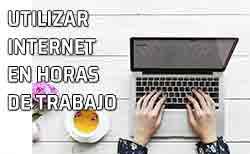 UTILIZAR INTERNET EN HORAS DE TRABAJO